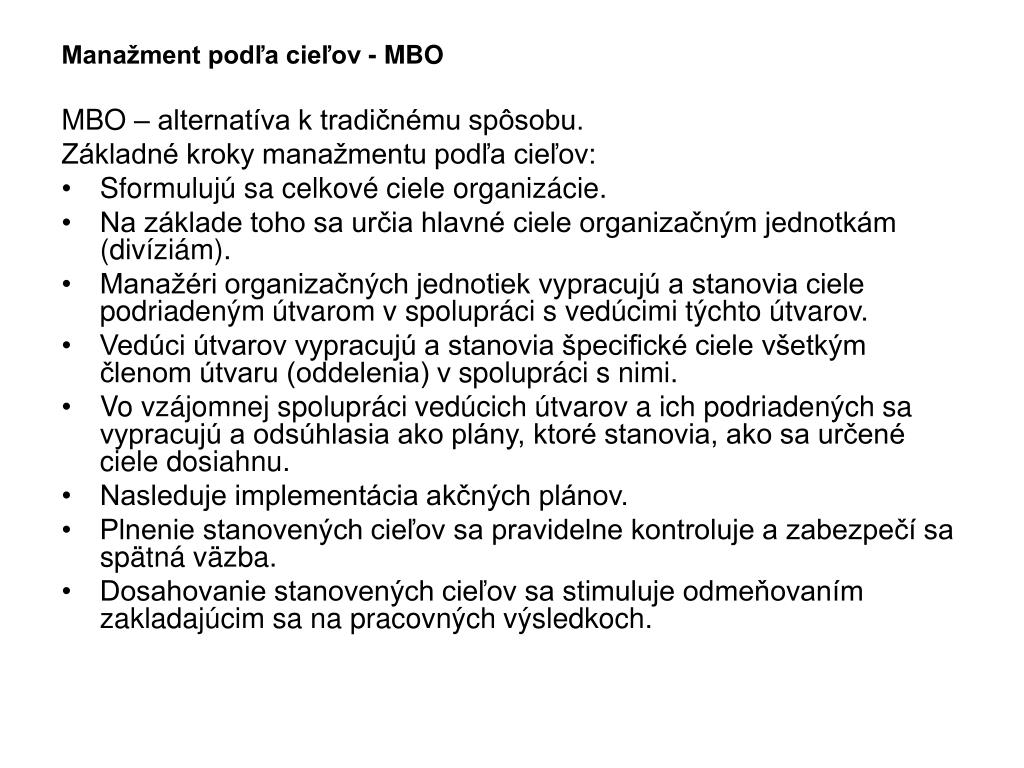 Manažment podľa cieľov - MBO

MBO – alternatíva k tradičnému spôsobu.
Základné kroky manažmentu podľa cieľov:
• Sformulujú sa celkové ciele organizácie.
• Na základe toho sa určia hlavné ciele organizačným jednotkám (divíziám).
• Manažéri organizačných jednotiek vypracujú a stanovia ciele podriadeným útvarom v spolupráci s vedúcimi týchto útvarov.
• Vedúci útvarov vypracujú a stanovia špecifické ciele všetkým členom útvaru (oddelenia) v spolupráci s nimi.
• Vo vzájomnej spolupráci vedúcich útvarov a ich podriadených sa vypracujú a odsúhlasia ako plány, ktoré stanovia, ako sa určené ciele dosiahnu.
• Nasleduje implementácia akčných plánov.
• Plnenie stanovených cieľov sa pravidelne kontroluje a zabezpečí sa spätná väzba.
• Dosahovanie stanovených cieľov sa stimuluje odmeňovaním zakladajúcim sa na pracovných výsledkoch.